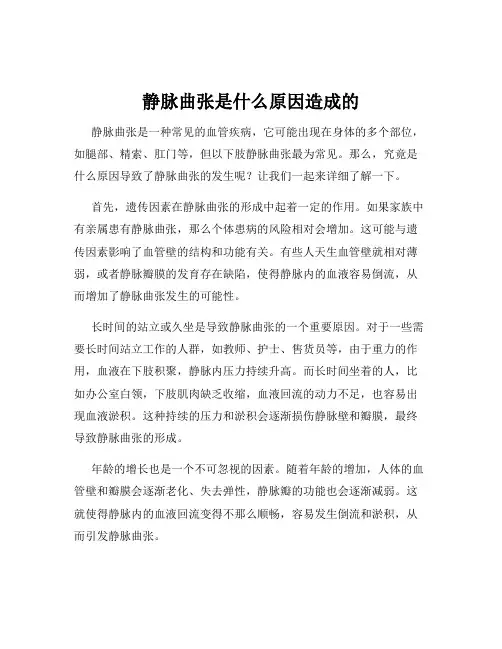 静脉曲张是什么原因造成的

静脉曲张是一种常见的血管疾病，它可能出现在身体的多个部位，如腿部、精索、肛门等，但以下肢静脉曲张最为常见。那么，究竟是什么原因导致了静脉曲张的发生呢？让我们一起来详细了解一下。

首先，遗传因素在静脉曲张的形成中起着一定的作用。如果家族中有亲属患有静脉曲张，那么个体患病的风险相对会增加。这可能与遗传因素影响了血管壁的结构和功能有关。有些人天生血管壁就相对薄弱，或者静脉瓣膜的发育存在缺陷，使得静脉内的血液容易倒流，从而增加了静脉曲张发生的可能性。

长时间的站立或久坐是导致静脉曲张的一个重要原因。对于一些需要长时间站立工作的人群，如教师、护士、售货员等，由于重力的作用，血液在下肢积聚，静脉内压力持续升高。而长时间坐着的人，比如办公室白领，下肢肌肉缺乏收缩，血液回流的动力不足，也容易出现血液淤积。这种持续的压力和淤积会逐渐损伤静脉壁和瓣膜，最终导致静脉曲张的形成。

年龄的增长也是一个不可忽视的因素。随着年龄的增加，人体的血管壁和瓣膜会逐渐老化、失去弹性，静脉瓣的功能也会逐渐减弱。这就使得静脉内的血液回流变得不那么顺畅，容易发生倒流和淤积，从而引发静脉曲张。